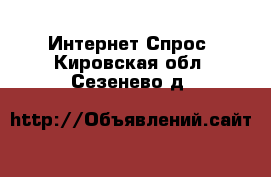 Интернет Спрос
Кировская обл
Сезенево д

http://Объявлений.сайт